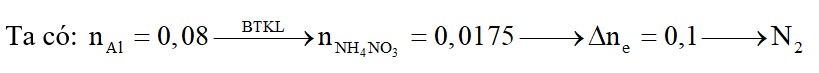 Ta có: $n_{Al} = 0,08 \xrightarrow{BTKL} n_{NH_4NO_3} = 0,0175 \longrightarrow \Delta n_e = 0,1 \longrightarrow N_2$